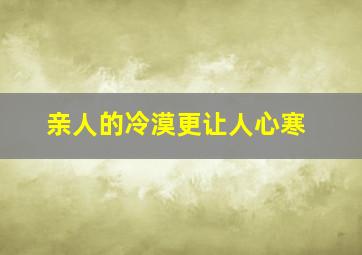 亲人的冷漠更让人心寒